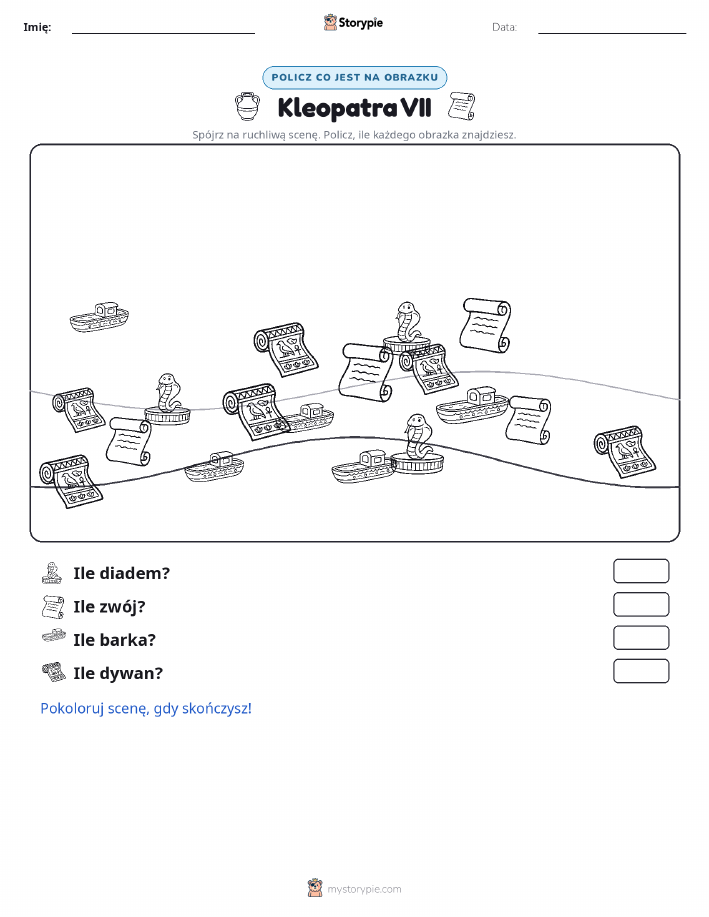 Imię: Storypie Data:

POLICZ CO JEST NA OBRAZKU

Kleopatra VII

Spójrz na ruchliwą scenę. Policz, ile każdego obrazka znajdziesz.

Ile diadem?

Ile zwój?

Ile barka?

Ile dywan?

Pokoloruj scenę, gdy skończysz!

mystorypie.com